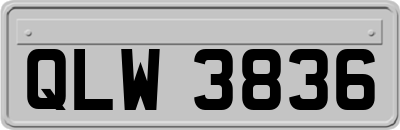 QLW 3836